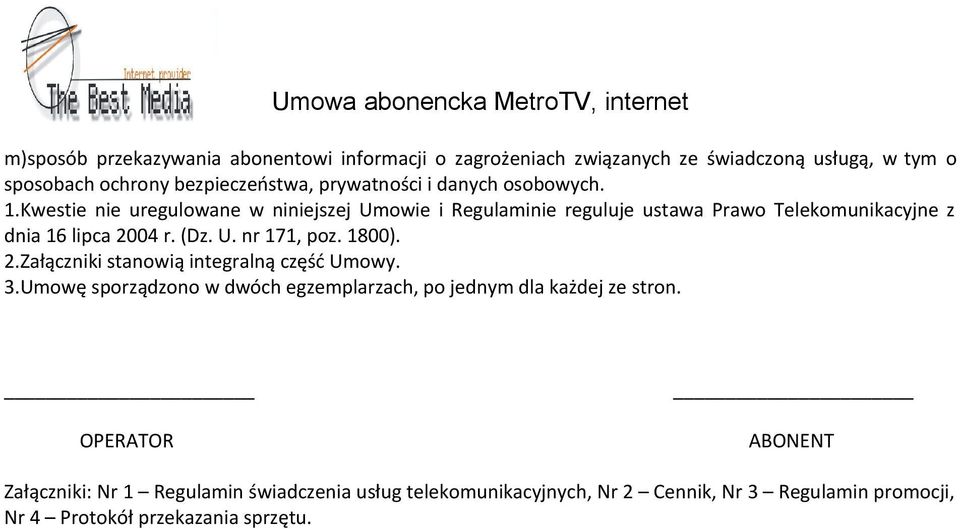 Internet provider
The Best Media

Umowa abonencka MetroTV, internet

m)sposób przekazywania abonentowi informacji o zagrożeniach związanych ze świadczoną usługą, w tym o sposobach ochrony bezpieczeństwa, prywatności i danych osobowych.
1.Kwestie nie uregulowane w niniejszej Umowie i Regulaminie reguluje ustawa Prawo Telekomunikacyjne z dnia 16 lipca 2004 r. (Dz. U. nr 171, poz. 1800).
2.Załączniki stanowią integralną część Umowy.
3.Umowę sporządzono w dwóch egzemplarzach, po jednym dla każdej ze stron.

OPERATOR

ABONENT

Załączniki: Nr 1 – Regulamin świadczenia usług telekomunikacyjnych, Nr 2 – Cennik, Nr 3 – Regulamin promocji, Nr 4 – Protokół przekazania sprzętu.